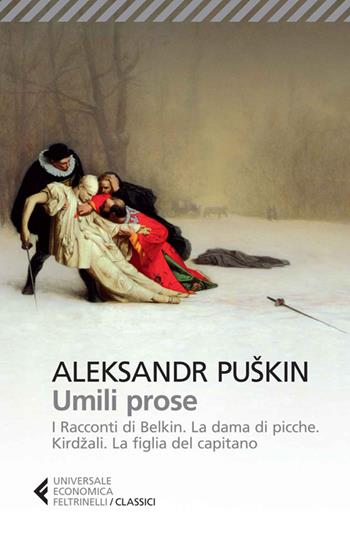 ALEKSANDR PUŠKIN
Umili prose

I Racconti di Belkin. La dama di picche. Kirdžali. La figlia del capitano

UNIVERSALE
ECONOMICA
FELTRINELLI / CLASSICI